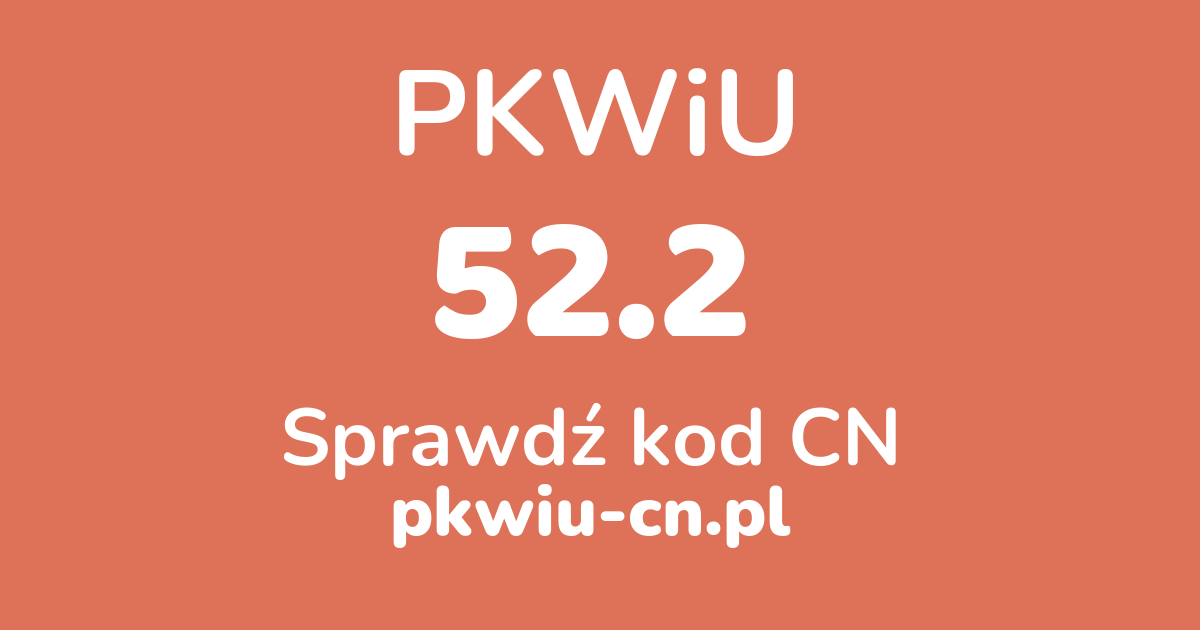 PKWiU

52.2

Sprawdź kod CN

pkwiu-cn.pl